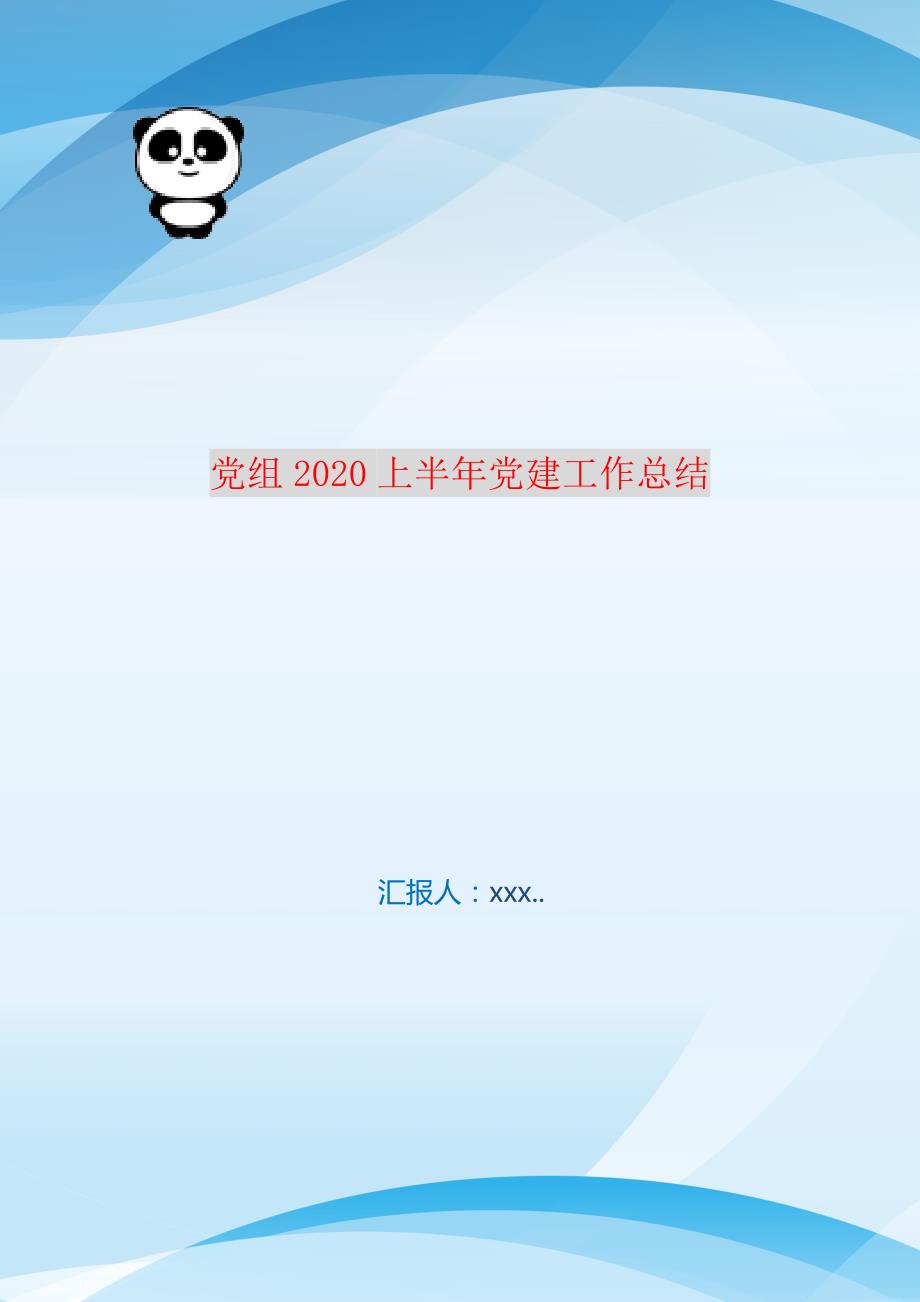 党组 2020 上半年党建工作总结

汇报人：xxx..